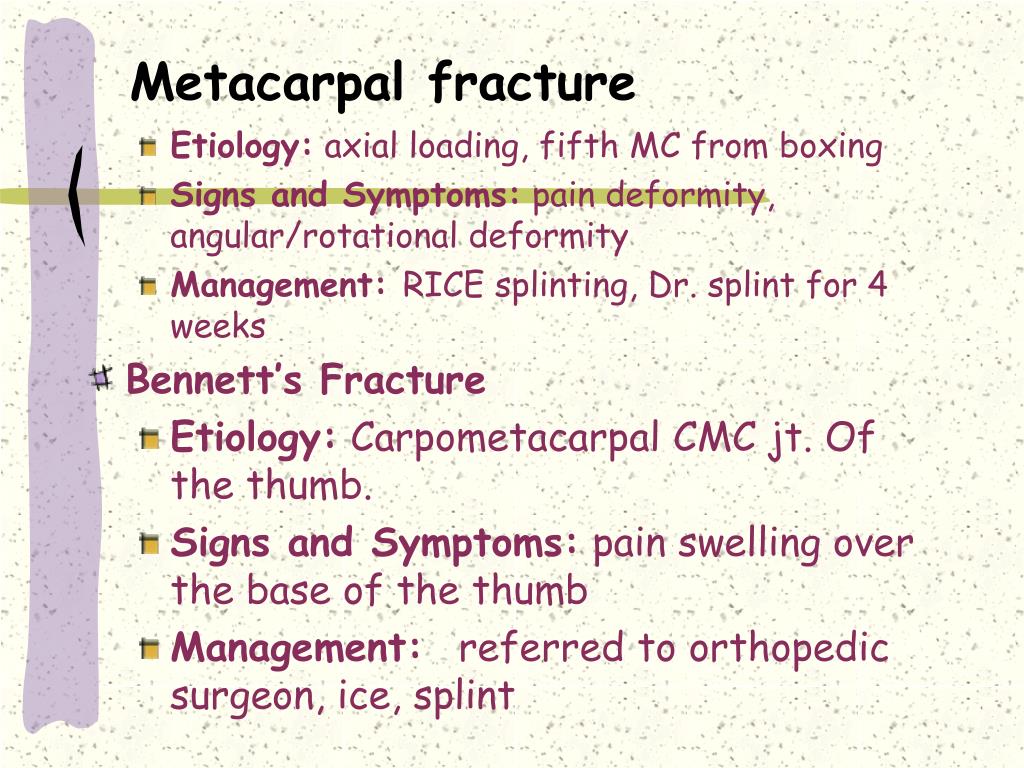 Metacarpal fracture

Etiology: axial loading, fifth MC from boxing

Signs and Symptoms: pain deformity, angular/rotational deformity

Management: RICE splinting, Dr. splint for 4 weeks

Bennett's Fracture

Etiology: Carpometacarpal CMC jt. Of the thumb.

Signs and Symptoms: pain swelling over the base of the thumb

Management: referred to orthopedic surgeon, ice, splint